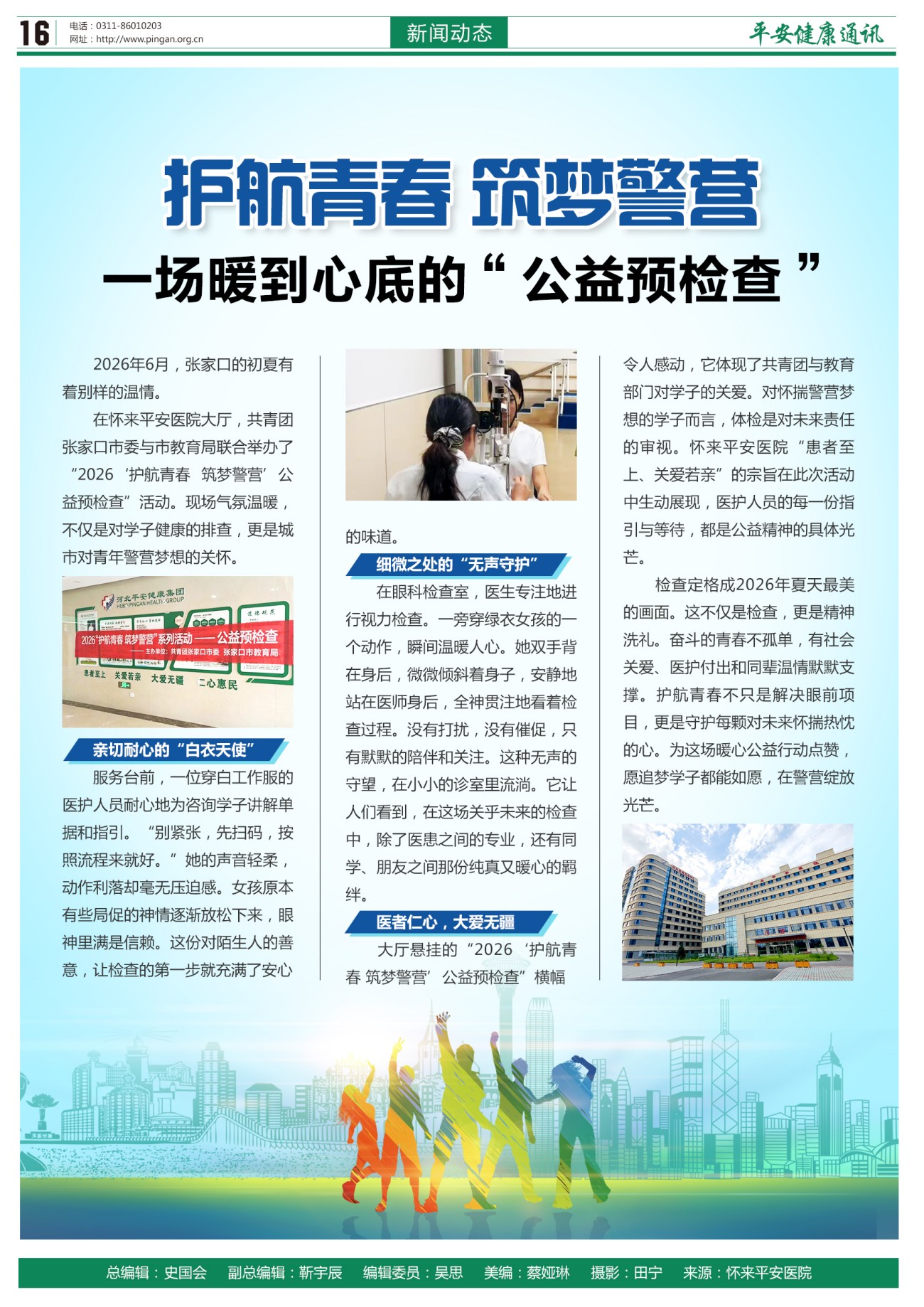 16

电话：0311-86010203
网址：http://www.pingan.org.cn

新闻动态

平安健康通讯

护航青春 筑梦警营

一场暖到心底的“公益预检查”

2026年6月，张家口的初夏有着别样的温情。

在怀来平安医院大厅，共青团张家口市委与市教育局联合举办了“2026‘护航青春 筑梦警营’公益预检查”活动。现场气氛温暖，不仅是对学子健康的排查，更是城市对青年警营梦想的关怀。

河北平安健康集团
HEBEI PINGAN HEALTH GROUP
2026“护航青春 筑梦警营”系列活动——公益预检查
——主办单位：共青团张家口市委 张家口市教育局
患者至上 关爱若亲 大爱无疆 仁心惠民

亲切耐心的“白衣天使”

服务台前，一位穿白工作服的医护人员耐心地为咨询学子讲解单据和指引。“别紧张，先扫码，按照流程来就好。”她的声音轻柔，动作利落却毫无压迫感。女孩原本有些局促的神情逐渐放松下来，眼神里满是信赖。这份对陌生人的善意，让检查的第一步就充满了安心的味道。

细微之处的“无声守护”

在眼科检查室，医生专注地进行视力检查。一旁穿绿衣女孩的一个动作，瞬间温暖人心。她双手背在身后，微微倾斜着身子，安静地站在医师身后，全神贯注地看着检查过程。没有打扰，没有催促，只有默默的陪伴和关注。这种无声的守望，在小小的诊室里流淌。它让人们看到，在这场关乎未来的检查中，除了医患之间的专业，还有同学、朋友之间那份纯真又暖心的羁绊。

医者仁心，大爱无疆

大厅悬挂的“2026‘护航青春 筑梦警营’公益预检查”横幅令人感动，它体现了共青团与教育部门对学子的关爱。对怀揣警营梦想的学子而言，体检是对未来责任的审视。怀来平安医院“患者至上、关爱若亲”的宗旨在此次活动中生动展现，医护人员的每一份指引与等待，都是公益精神的具体光芒。

检查定格成2026年夏天最美的画面。这不仅是检查，更是精神洗礼。奋斗的青春不孤单，有社会关爱、医护付出和同辈温情默默支撑。护航青春不只是解决眼前项目，更是守护每颗对未来怀揣热忱的心。为这场暖心公益行动点赞，愿追梦学子都能如愿，在警营绽放光芒。

总编辑：史国会 副总编辑：靳宇辰 编辑委员：吴思 美编：蔡娅琳 摄影：田宁 来源：怀来平安医院